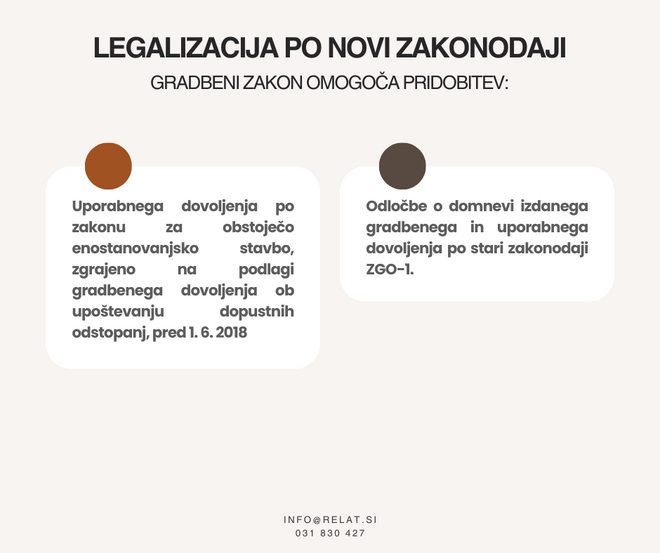 LEGALIZACIJA PO NOVI ZAKONODAJI

GRADBENI ZAKON OMOGOČA PRIDOBITEV:

Uporabnega dovoljenja po zakonu za obstoječo enostanovanjsko stavbo, zgrajeno na podlagi gradbenega dovoljenja ob upoštevanju dopustnih odstopanj, pred 1. 6. 2018

Odločbe o domnevi izdanega gradbenega in uporabnega dovoljenja po stari zakonodaji ZGO-1.

INFO@RELAT.SI
031 830 427